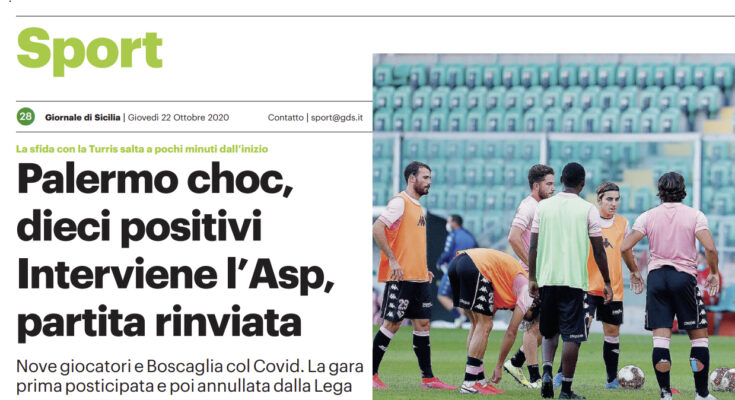 Sport

28 Giornale di Sicilia | Giovedì 22 Ottobre 2020 Contatto | sport@gds.it

La sfida con la Turris salta a pochi minuti dall'inizio

Palermo choc, dieci positivi Interviene l'Asp, partita rinviata

Nove giocatori e Boscaglia col Covid. La gara prima posticipata e poi annullata dalla Lega